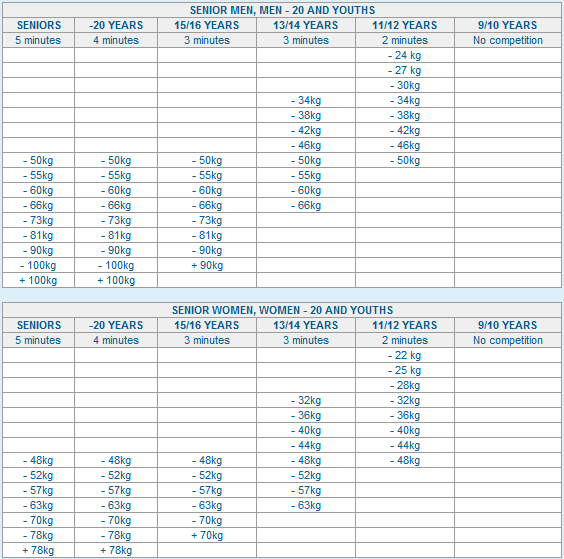 SENIOR MEN, MEN - 20 AND YOUTHS

| SENIORS | -20 YEARS | 15/16 YEARS | 13/14 YEARS | 11/12 YEARS | 9/10 YEARS |
|---|---|---|---|---|---|
| 5 minutes | 4 minutes | 3 minutes | 3 minutes | 2 minutes | No competition |
| | | | | - 24 kg | |
| | | | | - 27 kg | |
| | | | | - 30kg | |
| | | | - 34kg | - 34kg | |
| | | | - 38kg | - 38kg | |
| | | | - 42kg | - 42kg | |
| | | | - 46kg | - 46kg | |
| - 50kg | - 50kg | - 50kg | - 50kg | - 50kg | |
| - 55kg | - 55kg | - 55kg | - 55kg | | |
| - 60kg | - 60kg | - 60kg | - 60kg | | |
| - 66kg | - 66kg | - 66kg | - 66kg | | |
| - 73kg | - 73kg | - 73kg | | | |
| - 81kg | - 81kg | - 81kg | | | |
| - 90kg | - 90kg | - 90kg | | | |
| - 100kg | - 100kg | + 90kg | | | |
| + 100kg | + 100kg | | | | |

SENIOR WOMEN, WOMEN - 20 AND YOUTHS

| SENIORS | -20 YEARS | 15/16 YEARS | 13/14 YEARS | 11/12 YEARS | 9/10 YEARS |
|---|---|---|---|---|---|
| 5 minutes | 4 minutes | 3 minutes | 3 minutes | 2 minutes | No competition |
| | | | | - 22 kg | |
| | | | | - 25 kg | |
| | | | | - 28kg | |
| | | | - 32kg | - 32kg | |
| | | | - 36kg | - 36kg | |
| | | | - 40kg | - 40kg | |
| | | | - 44kg | - 44kg | |
| - 48kg | - 48kg | - 48kg | - 48kg | - 48kg | |
| - 52kg | - 52kg | - 52kg | - 52kg | | |
| - 57kg | - 57kg | - 57kg | - 57kg | | |
| - 63kg | - 63kg | - 63kg | - 63kg | | |
| - 70kg | - 70kg | - 70kg | | | |
| - 78kg | - 78kg | + 70kg | | | |
| + 78kg | + 78kg | | | | |